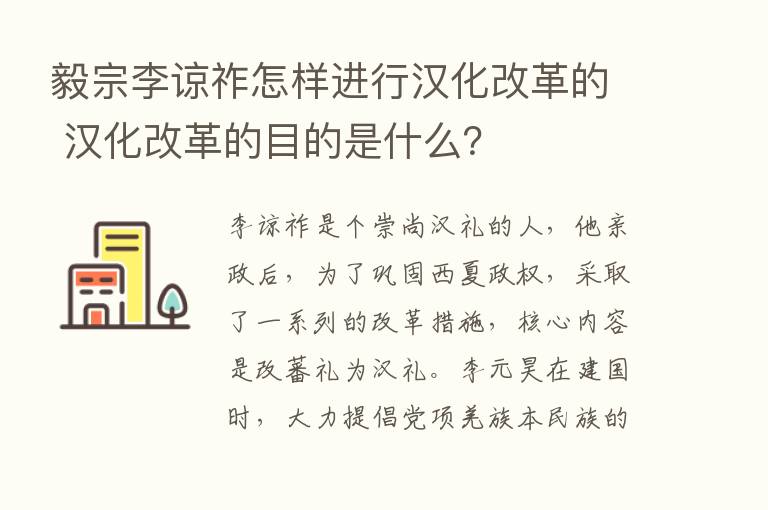 毅宗李谅祚怎样进行汉化改革的 汉化改革的目的是什么?

李谅祚是个崇尚汉礼的人，他亲政后，为了巩固西夏政权，采取了一系列的改革措施，核心内容是改蕃礼为汉礼。李元昊在建国时，大力提倡党项羌族本民族的